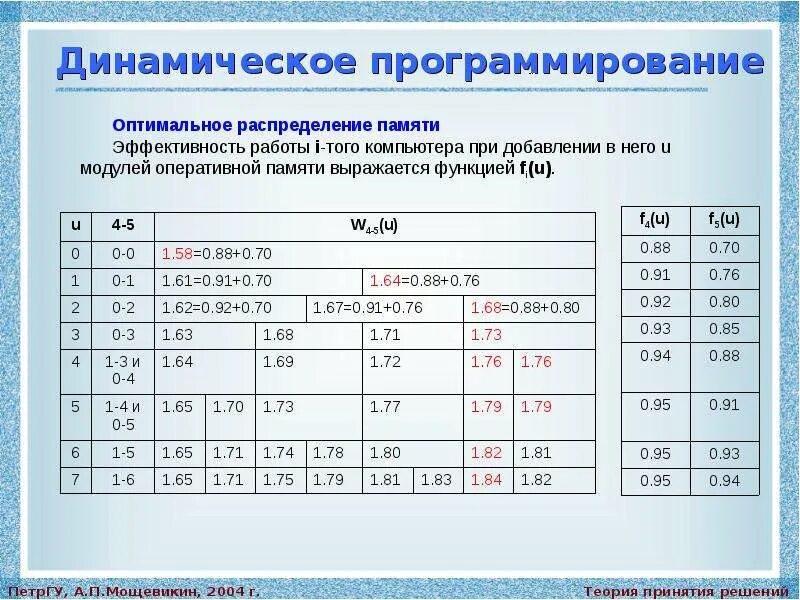 Динамическое программирование

Оптимальное распределение памяти

Эффективность работы i-того компьютера при добавлении в него u модулей оперативной памяти выражается функцией $f_i(u)$.

| u | 4-5 | $W_{4-5}(u)$ | | | | | | | |
|---|---|---|---|---|---|---|---|---|---|
| 0 | 0-0 | 1.58=0.88+0.70 | | | | | | | |
| 1 | 0-1 | 1.61=0.91+0.70 | | | | 1.64=0.88+0.76 | | | |
| 2 | 0-2 | 1.62=0.92+0.70 | | | 1.67=0.91+0.76 | | | 1.68=0.88+0.80 | |
| 3 | 0-3 | 1.63 | | 1.68 | | 1.71 | | 1.73 | |
| 4 | 1-3 и 0-4 | 1.64 | | 1.69 | | 1.72 | | 1.76 | 1.76 |
| 5 | 1-4 и 0-5 | 1.65 | 1.70 | 1.73 | | 1.77 | | 1.79 | 1.79 |
| 6 | 1-5 | 1.65 | 1.71 | 1.74 | 1.78 | 1.80 | | 1.82 | 1.81 |
| 7 | 1-6 | 1.65 | 1.71 | 1.75 | 1.79 | 1.81 | 1.83 | 1.84 | 1.82 |

| $f_4(u)$ | $f_5(u)$ |
|---|---|
| 0.88 | 0.70 |
| 0.91 | 0.76 |
| 0.92 | 0.80 |
| 0.93 | 0.85 |
| 0.94 | 0.88 |
| 0.95 | 0.91 |
| 0.95 | 0.93 |
| 0.95 | 0.94 |

ПетрГУ, А.П.Мощевикин, 2004 г.

Теория принятия решений